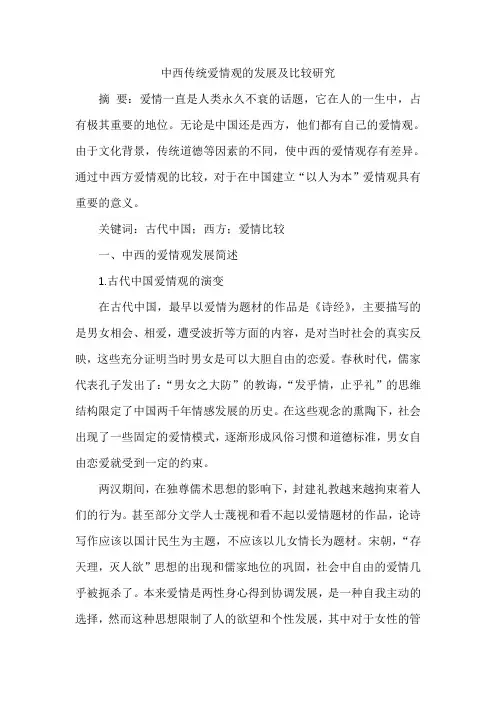 中西传统爱情观的发展及比较研究

摘 要：爱情一直是人类永久不衰的话题，它在人的一生中，占有极其重要的地位。无论是中国还是西方，他们都有自己的爱情观。由于文化背景，传统道德等因素的不同，使中西的爱情观存有差异。通过中西方爱情观的比较，对于在中国建立“以人为本”爱情观具有重要的意义。

关键词：古代中国；西方；爱情比较

一、中西的爱情观发展简述

1.古代中国爱情观的演变

在古代中国，最早以爱情为题材的作品是《诗经》，主要描写的是男女相会、相爱，遭受波折等方面的内容，是对当时社会的真实反映，这些充分证明当时男女是可以大胆自由的恋爱。春秋时代，儒家代表孔子发出了：“男女之大防”的教诲，“发乎情，止乎礼”的思维结构限定了中国两千年情感发展的历史。在这些观念的熏陶下，社会出现了一些固定的爱情模式，逐渐形成风俗习惯和道德标准，男女自由恋爱就受到一定的约束。

两汉期间，在独尊儒术思想的影响下，封建礼教越来越拘束着人们的行为。甚至部分文学人士蔑视和看不起以爱情题材的作品，论诗写作应该以国计民生为主题，不应该以儿女情长为题材。宋朝，“存天理，灭人欲”思想的出现和儒家地位的巩固，社会中自由的爱情几乎被扼杀了。本来爱情是两性身心得到协调发展，是一种自我主动的选择，然而这种思想限制了人的欲望和个性发展，其中对于女性的管